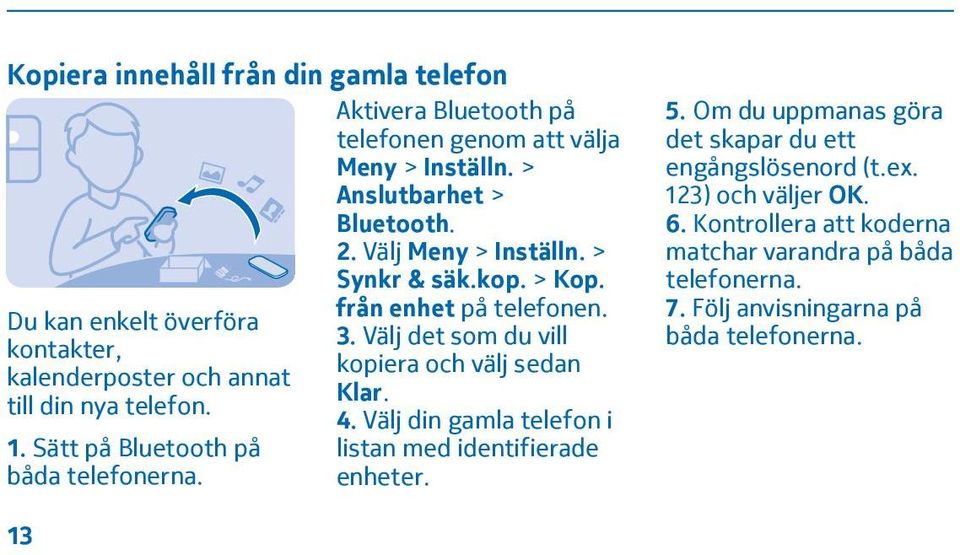 Kopiera innehåll från din gamla telefon

Du kan enkelt överföra kontakter, kalenderposter och annat till din nya telefon.

1. Sätt på Bluetooth på båda telefonerna.

Aktivera Bluetooth på telefonen genom att välja Meny > Inställn. > Anslutbarhet > Bluetooth.
2. Välj Meny > Inställn. > Synkr & säk.kop. > Kop. från enhet på telefonen.
3. Välj det som du vill kopiera och välj sedan Klar.
4. Välj din gamla telefon i listan med identifierade enheter.

5. Om du uppmanas göra det skapar du ett engångslösenord (t.ex. 123) och väljer OK.
6. Kontrollera att koderna matchar varandra på båda telefonerna.
7. Följ anvisningarna på båda telefonerna.

13